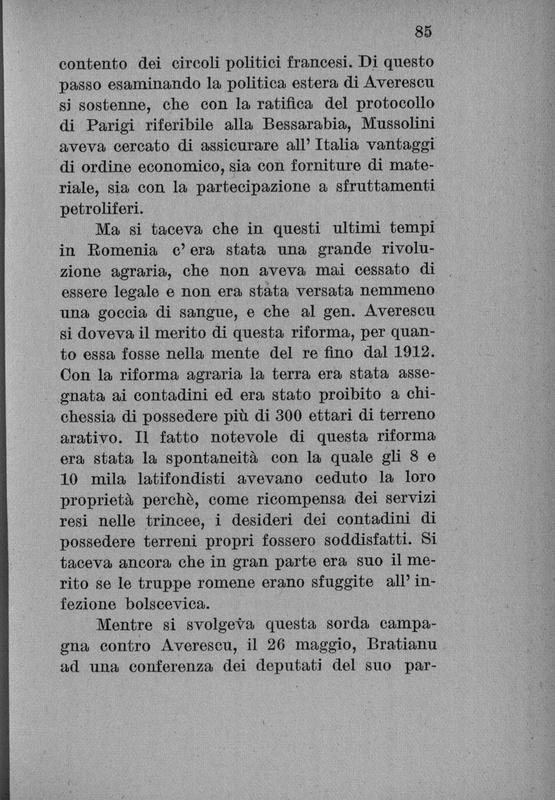 85

contento dei circoli politici francesi. Di questo passo esaminando la politica estera di Averescu si sostenne, che con la ratifica del protocollo di Parigi riferibile alla Bessarabia, Mussolini aveva cercato di assicurare all' Italia vantaggi di ordine economico, sia con forniture di materiale, sia con la partecipazione a sfruttamenti petroliferi.

Ma si taceva che in questi ultimi tempi in Romenia c' era stata una grande rivoluzione agraria, che non aveva mai cessato di essere legale e non era stata versata nemmeno una goccia di sangue, e che al gen. Averescu si doveva il merito di questa riforma, per quanto essa fosse nella mente del re fino dal 1912. Con la riforma agraria la terra era stata assegnata ai contadini ed era stato proibito a chichessia di possedere più di 300 ettari di terreno arativo. Il fatto notevole di questa riforma era stata la spontaneità con la quale gli 8 e 10 mila latifondisti avevano ceduto la loro proprietà perchè, come ricompensa dei servizi resi nelle trincee, i desideri dei contadini di possedere terreni propri fossero soddisfatti. Si taceva ancora che in gran parte era suo il merito se le truppe romene erano sfuggite all' infezione bolscevica.

Mentre si svolgeva questa sorda campagna contro Averescu, il 26 maggio, Bratianu ad una conferenza dei deputati del suo par-